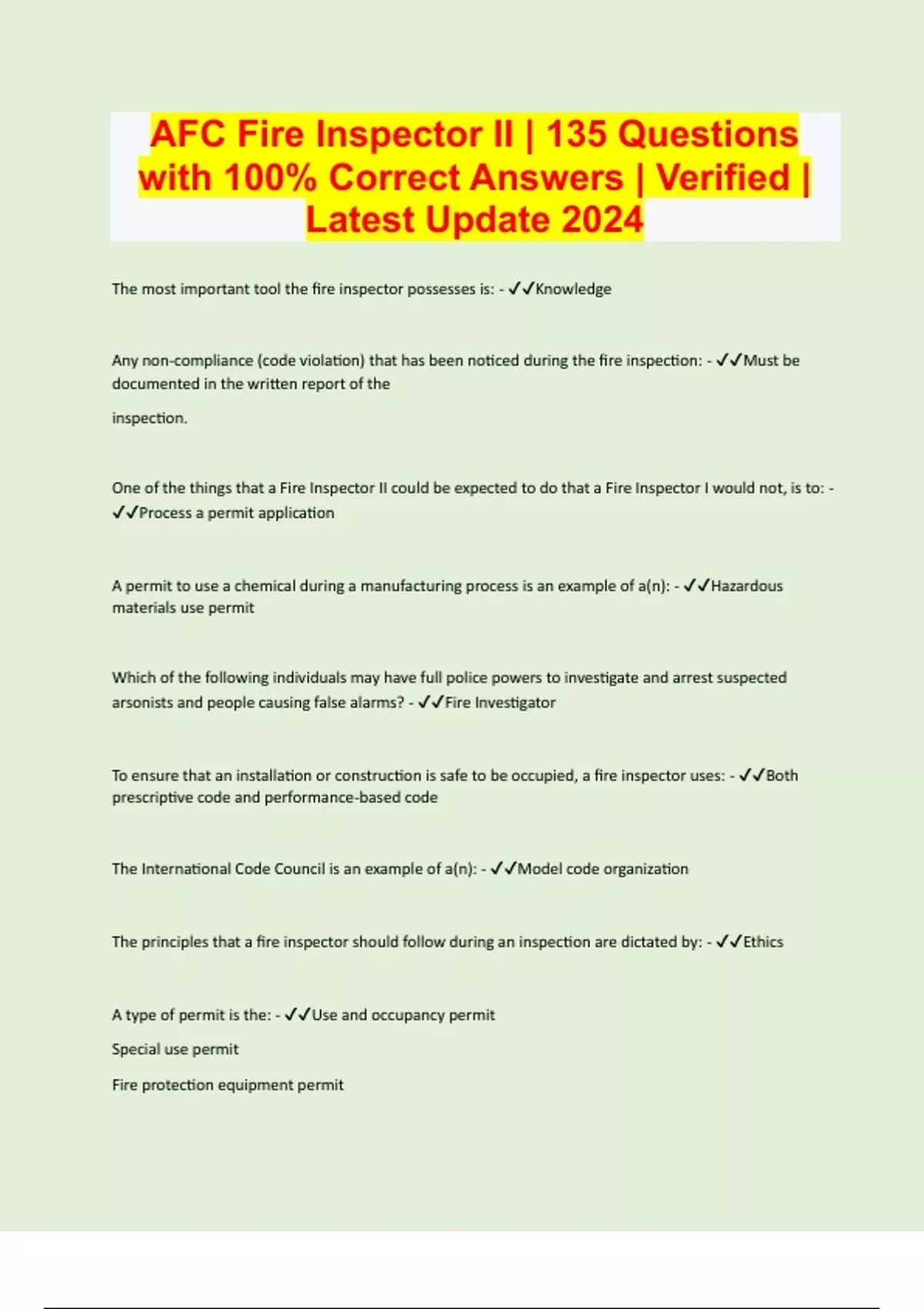 AFC Fire Inspector II | 135 Questions with 100% Correct Answers | Verified | Latest Update 2024

The most important tool the fire inspector possesses is: - ✓✓Knowledge

Any non-compliance (code violation) that has been noticed during the fire inspection: - ✓✓Must be documented in the written report of the

inspection.

One of the things that a Fire Inspector II could be expected to do that a Fire Inspector I would not, is to: - ✓✓Process a permit application

A permit to use a chemical during a manufacturing process is an example of a(n): - ✓✓Hazardous materials use permit

Which of the following individuals may have full police powers to investigate and arrest suspected arsonists and people causing false alarms? - ✓✓Fire Investigator

To ensure that an installation or construction is safe to be occupied, a fire inspector uses: - ✓✓Both prescriptive code and performance-based code

The International Code Council is an example of a(n): - ✓✓Model code organization

The principles that a fire inspector should follow during an inspection are dictated by: - ✓✓Ethics

A type of permit is the: - ✓✓Use and occupancy permit

Special use permit

Fire protection equipment permit